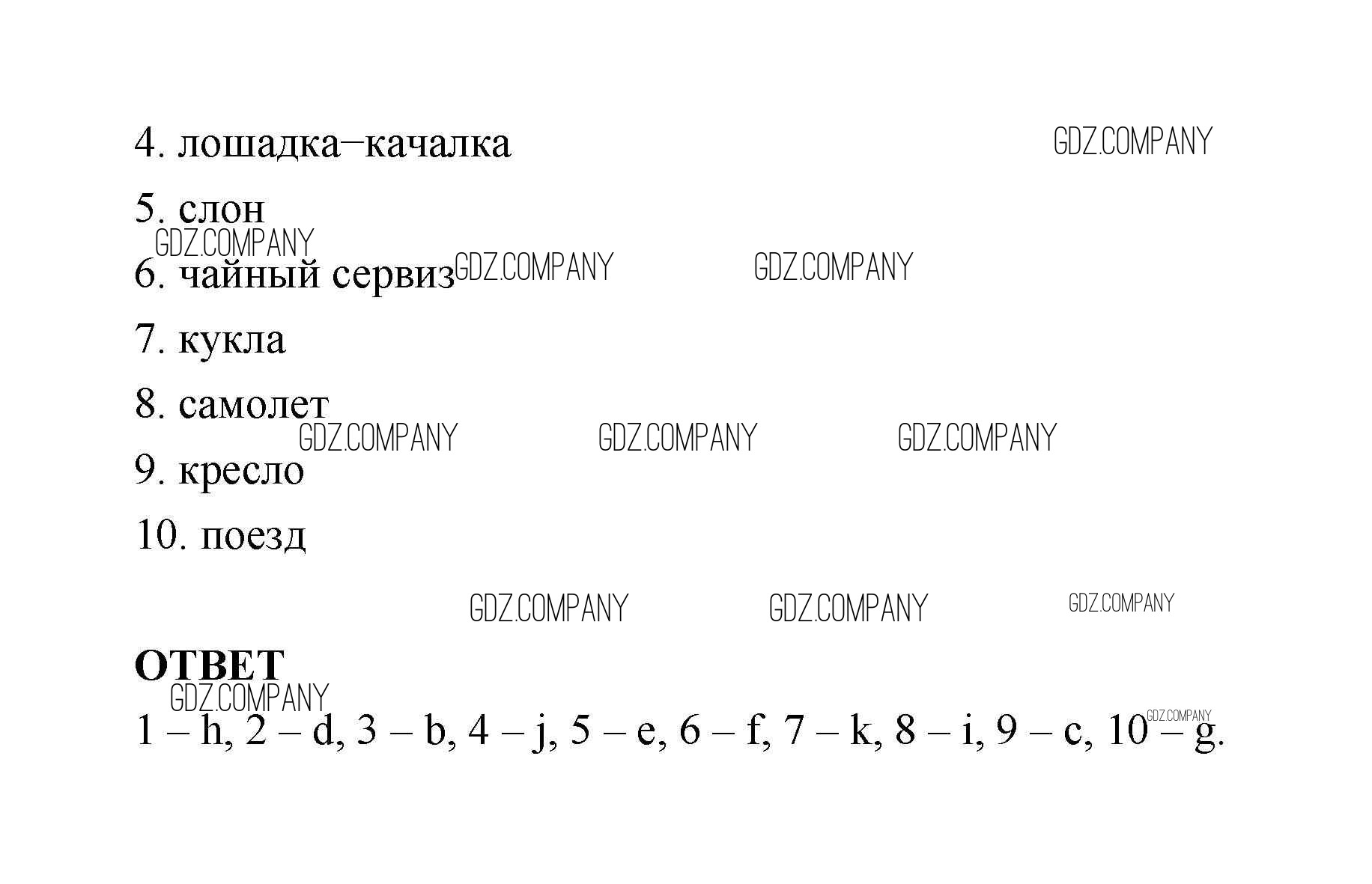 4. лошадка–качалка

5. слон

6. чайный сервиз

7. кукла

8. самолет

9. кресло

10. поезд

ОТВЕТ

1 – h, 2 – d, 3 – b, 4 – j, 5 – e, 6 – f, 7 – k, 8 – i, 9 – c, 10 – g.

GDZ.COMPANY